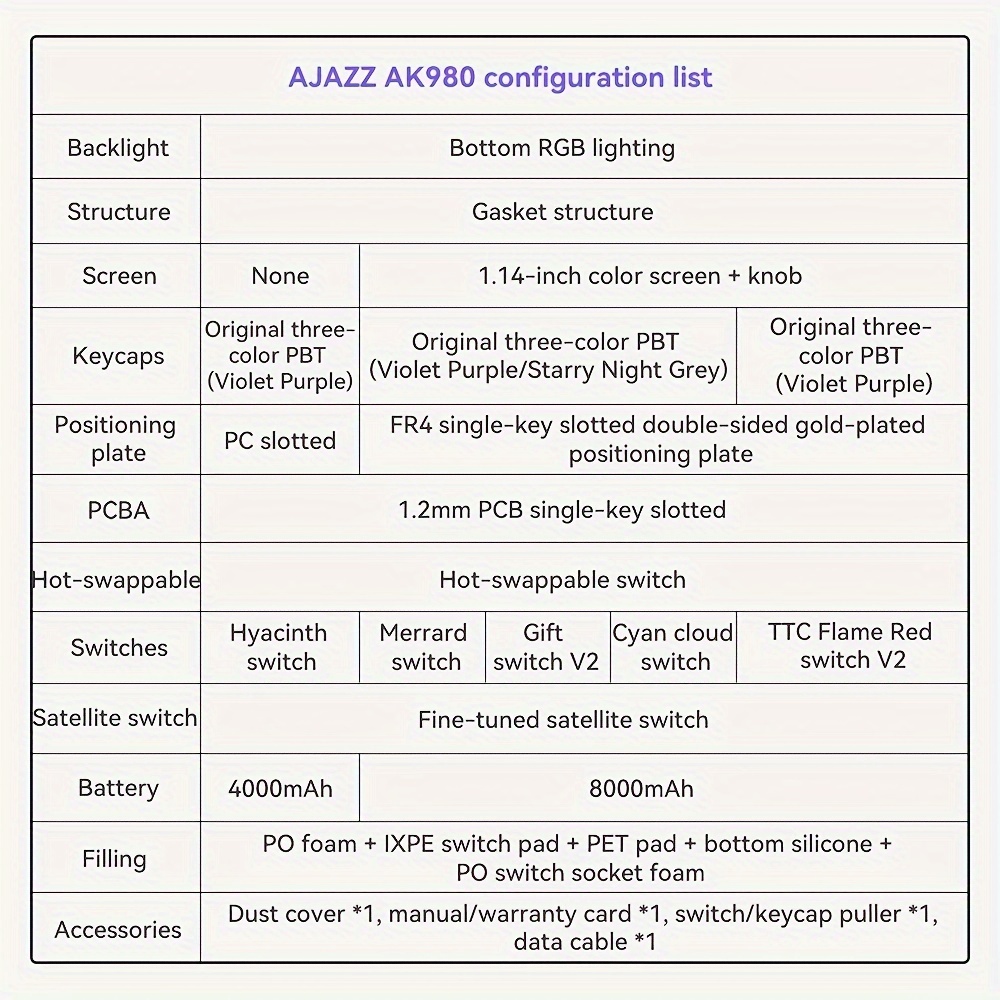 AJAZZ AK980 configuration list

| Backlight | Bottom RGB lighting | | | | |
|---|---|---|---|---|---|
| Structure | Gasket structure | | | | |
| Screen | None | 1.14-inch color screen + knob | | | |
| Keycaps | Original three-color PBT (Violet Purple) | Original three-color PBT (Violet Purple/Starry Night Grey) | | | Original three-color PBT (Violet Purple) |
| Positioning plate | PC slotted | FR4 single-key slotted double-sided gold-plated positioning plate | | | |
| PCBA | 1.2mm PCB single-key slotted | | | | |
| Hot-swappable | Hot-swappable switch | | | | |
| Switches | Hyacinth switch | Merrard switch | Gift switch V2 | Cyan cloud switch | TTC Flame Red switch V2 |
| Satellite switch | Fine-tuned satellite switch | | | | |
| Battery | 4000mAh | 8000mAh | | | |
| Filling | PO foam + IXPE switch pad + PET pad + bottom silicone + PO switch socket foam | | | | |
| Accessories | Dust cover *1, manual/warranty card *1, switch/keycap puller *1, data cable *1 | | | | |